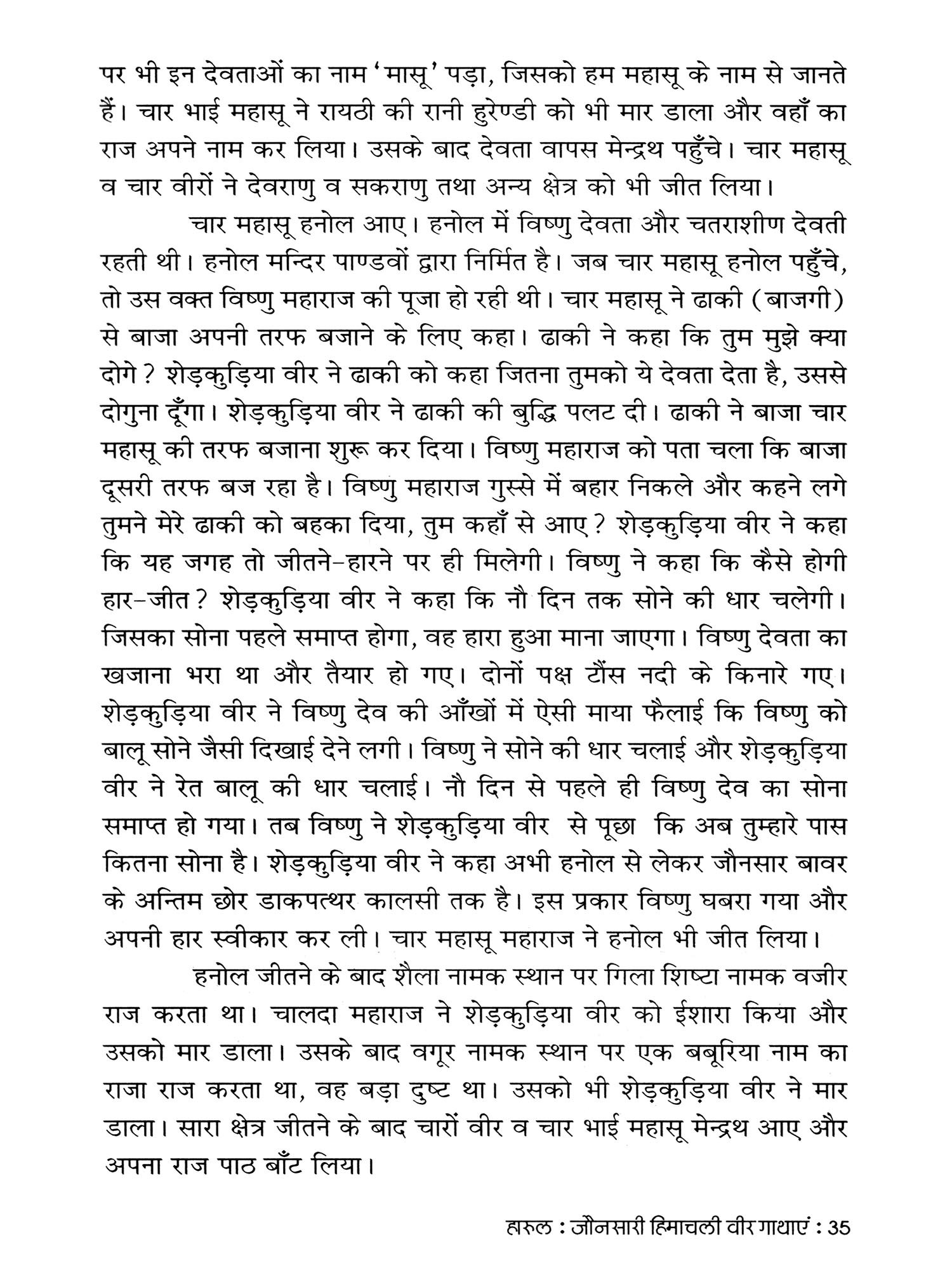 पर भी इन देवताओं का नाम 'मासू' पड़ा, जिसको हम महासू के नाम से जानते हैं। चार भाई महासू ने रायठी की रानी हुरेण्डी को भी मार डाला और वहाँ का राज अपने नाम कर लिया। उसके बाद देवता वापस मेन्द्रथ पहुँचे। चार महासू व चार वीरों ने देवराणु व सकराणु तथा अन्य क्षेत्र को भी जीत लिया।

चार महासू हनोल आए। हनोल में विष्णु देवता और चतराशीण देवती रहती थी। हनोल मन्दिर पाण्डवों द्वारा निर्मित है। जब चार महासू हनोल पहुँचे, तो उस वक्त विष्णु महाराज की पूजा हो रही थी। चार महासू ने ढाकी (बाजगी) से बाजा अपनी तरफ बजाने के लिए कहा। ढाकी ने कहा कि तुम मुझे क्या दोगे? शेड़कुड़िया वीर ने ढाकी को कहा जितना तुमको ये देवता देता है, उससे दोगुना दूँगा। शेड़कुड़िया वीर ने ढाकी की बुद्धि पलट दी। ढाकी ने बाजा चार महासू की तरफ बजाना शुरू कर दिया। विष्णु महाराज को पता चला कि बाजा दूसरी तरफ बज रहा है। विष्णु महाराज गुस्से में बहार निकले और कहने लगे तुमने मेरे ढाकी को बहका दिया, तुम कहाँ से आए? शेड़कुड़िया वीर ने कहा कि यह जगह तो जीतने-हारने पर ही मिलेगी। विष्णु ने कहा कि कैसे होगी हार-जीत? शेड़कुड़िया वीर ने कहा कि नौ दिन तक सोने की धार चलेगी। जिसका सोना पहले समाप्त होगा, वह हारा हुआ माना जाएगा। विष्णु देवता का खजाना भरा था और तैयार हो गए। दोनों पक्ष टौंस नदी के किनारे गए। शेड़कुड़िया वीर ने विष्णु देव की आँखों में ऐसी माया फैलाई कि विष्णु को बालू सोने जैसी दिखाई देने लगी। विष्णु ने सोने की धार चलाई और शेड़कुड़िया वीर ने रेत बालू की धार चलाई। नौ दिन से पहले ही विष्णु देव का सोना समाप्त हो गया। तब विष्णु ने शेड़कुड़िया वीर से पूछा कि अब तुम्हारे पास कितना सोना है। शेड़कुड़िया वीर ने कहा अभी हनोल से लेकर जौनसार बावर के अन्तिम छोर डाकपत्थर कालसी तक है। इस प्रकार विष्णु घबरा गया और अपनी हार स्वीकार कर ली। चार महासू महाराज ने हनोल भी जीत लिया।

हनोल जीतने के बाद शैला नामक स्थान पर गिला शिष्टा नामक वजीर राज करता था। चालदा महाराज ने शेड़कुड़िया वीर को ईशारा किया और उसको मार डाला। उसके बाद वगूर नामक स्थान पर एक बबूरिया नाम का राजा राज करता था, वह बड़ा दुष्ट था। उसको भी शेड़कुड़िया वीर ने मार डाला। सारा क्षेत्र जीतने के बाद चारों वीर व चार भाई महासू मेन्द्रथ आए और अपना राज पाठ बाँट लिया।

हारुल : जौनसारी हिमाचली वीर गाथाएं : 35